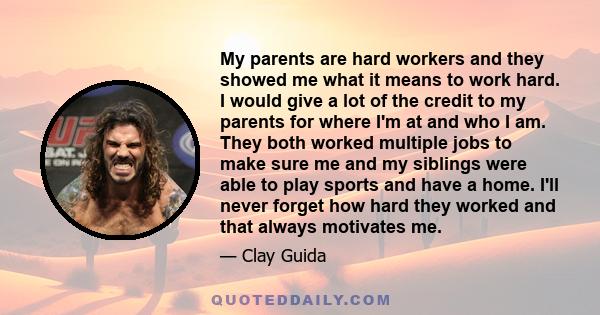 My parents are hard workers and they showed me what it means to work hard. I would give a lot of the credit to my parents for where I'm at and who I am. They both worked multiple jobs to make sure me and my siblings were able to play sports and have a home. I'll never forget how hard they worked and that always motivates me.

— Clay Guida

QUOTEDDAILY.COM